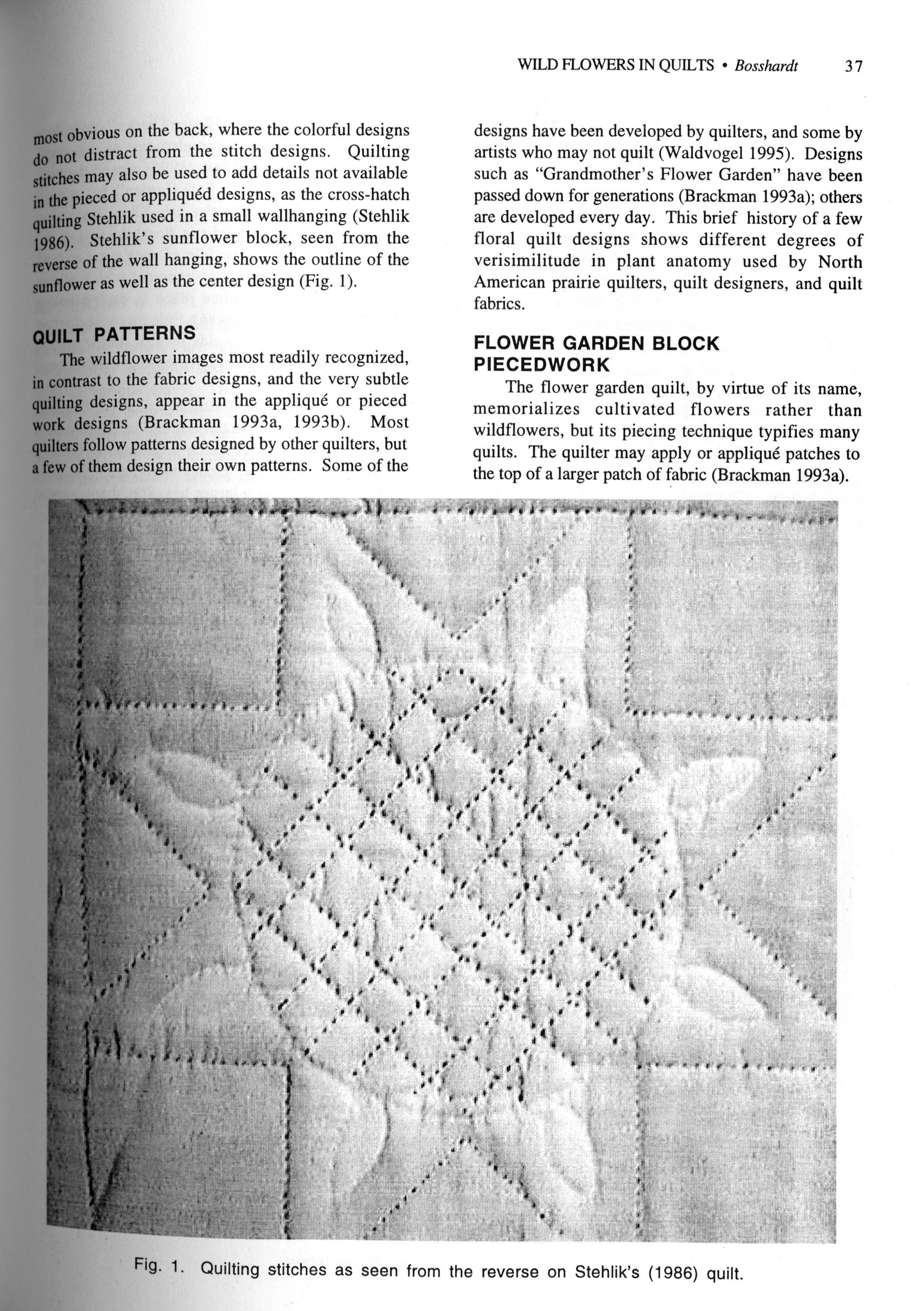 WILD FLOWERS IN QUILTS • Bosshardt 37

most obvious on the back, where the colorful designs do not distract from the stitch designs. Quilting stitches may also be used to add details not available in the pieced or appliquéd designs, as the cross-hatch quilting Stehlik used in a small wallhanging (Stehlik 1986). Stehlik's sunflower block, seen from the reverse of the wall hanging, shows the outline of the sunflower as well as the center design (Fig. 1).

QUILT PATTERNS

The wildflower images most readily recognized, in contrast to the fabric designs, and the very subtle quilting designs, appear in the appliqué or pieced work designs (Brackman 1993a, 1993b). Most quilters follow patterns designed by other quilters, but a few of them design their own patterns. Some of the designs have been developed by quilters, and some by artists who may not quilt (Waldvogel 1995). Designs such as "Grandmother's Flower Garden" have been passed down for generations (Brackman 1993a); others are developed every day. This brief history of a few floral quilt designs shows different degrees of verisimilitude in plant anatomy used by North American prairie quilters, quilt designers, and quilt fabrics.

FLOWER GARDEN BLOCK PIECEDWORK

The flower garden quilt, by virtue of its name, memorializes cultivated flowers rather than wildflowers, but its piecing technique typifies many quilts. The quilter may apply or appliqué patches to the top of a larger patch of fabric (Brackman 1993a).

Fig. 1. Quilting stitches as seen from the reverse on Stehlik's (1986) quilt.